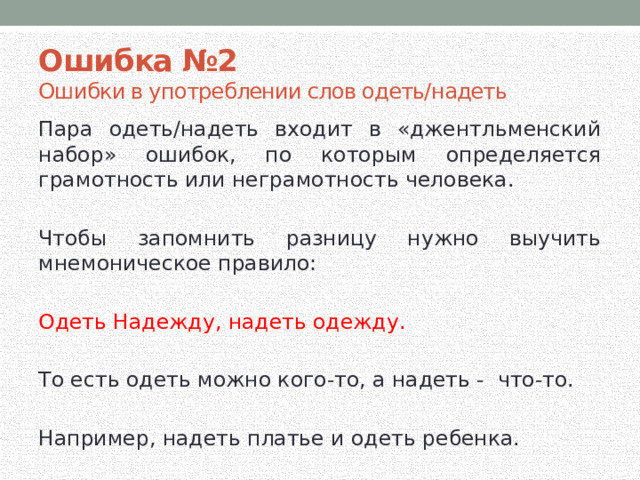 Ошибка №2
Ошибки в употреблении слов одеть/надеть

Пара одеть/надеть входит в «джентльменский набор» ошибок, по которым определяется грамотность или неграмотность человека.

Чтобы запомнить разницу нужно выучить мнемоническое правило:

Одеть Надежду, надеть одежду.

То есть одеть можно кого-то, а надеть - что-то.

Например, надеть платье и одеть ребенка.